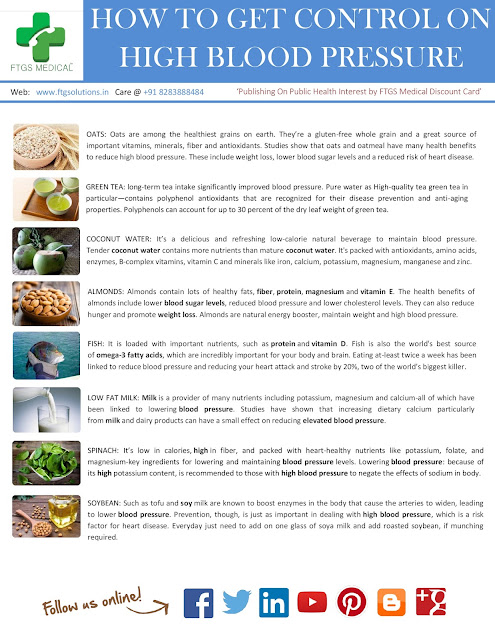 FTGS MEDICAL

HOW TO GET CONTROL ON HIGH BLOOD PRESSURE

Web: www.ftgsolutions.in Care @ +91 8283888484 'Publishing On Public Health Interest by FTGS Medical Discount Card'

OATS: Oats are among the healthiest grains on earth. They're a gluten-free whole grain and a great source of important vitamins, minerals, fiber and antioxidants. Studies show that oats and oatmeal have many health benefits to reduce high blood pressure. These include weight loss, lower blood sugar levels and a reduced risk of heart disease.

GREEN TEA: long-term tea intake significantly improved blood pressure. Pure water as High-quality tea green tea in particular—contains polyphenol antioxidants that are recognized for their disease prevention and anti-aging properties. Polyphenols can account for up to 30 percent of the dry leaf weight of green tea.

COCONUT WATER: It's a delicious and refreshing low-calorie natural beverage to maintain blood pressure. Tender coconut water contains more nutrients than mature coconut water. It's packed with antioxidants, amino acids, enzymes, B-complex vitamins, vitamin C and minerals like iron, calcium, potassium, magnesium, manganese and zinc.

ALMONDS: Almonds contain lots of healthy fats, fiber, protein, magnesium and vitamin E. The health benefits of almonds include lower blood sugar levels, reduced blood pressure and lower cholesterol levels. They can also reduce hunger and promote weight loss. Almonds are natural energy booster, maintain weight and high blood pressure.

FISH: It is loaded with important nutrients, such as protein and vitamin D. Fish is also the world's best source of omega-3 fatty acids, which are incredibly important for your body and brain. Eating at-least twice a week has been linked to reduce blood pressure and reducing your heart attack and stroke by 20%, two of the world's biggest killer.

LOW FAT MILK: Milk is a provider of many nutrients including potassium, magnesium and calcium-all of which have been linked to lowering blood pressure. Studies have shown that increasing dietary calcium particularly from milk and dairy products can have a small effect on reducing elevated blood pressure.

SPINACH: It's low in calories, high in fiber, and packed with heart-healthy nutrients like potassium, folate, and magnesium-key ingredients for lowering and maintaining blood pressure levels. Lowering blood pressure: because of its high potassium content, is recommended to those with high blood pressure to negate the effects of sodium in body.

SOYBEAN: Such as tofu and soy milk are known to boost enzymes in the body that cause the arteries to widen, leading to lower blood pressure. Prevention, though, is just as important in dealing with high blood pressure, which is a risk factor for heart disease. Everyday just need to add on one glass of soya milk and add roasted soybean, if munching required.

Follow us online!